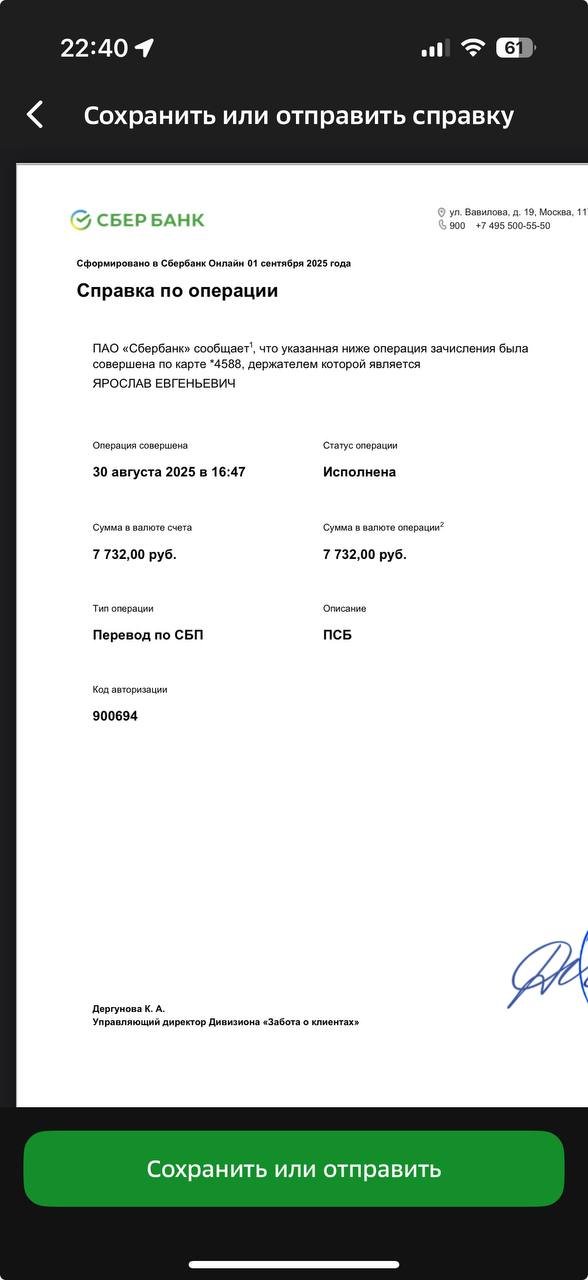 22:40 61

Сохранить или отправить справку

СБЕР БАНК

ул. Вавилова, д. 19, Москва, 11
900 +7 495 500-55-50

Сформировано в Сбербанк Онлайн 01 сентября 2025 года

Справка по операции

ПАО «Сбербанк» сообщает$^1$, что указанная ниже операция зачисления была совершена по карте *4588, держателем которой является ЯРОСЛАВ ЕВГЕНЬЕВИЧ

Операция совершена
30 августа 2025 в 16:47

Статус операции
Исполнена

Сумма в валюте счета
7 732,00 руб.

Сумма в валюте операции$^2$
7 732,00 руб.

Тип операции
Перевод по СБП

Описание
ПСБ

Код авторизации
900694

Дергунова К. А.
Управляющий директор Дивизиона «Забота о клиентах»

Сохранить или отправить